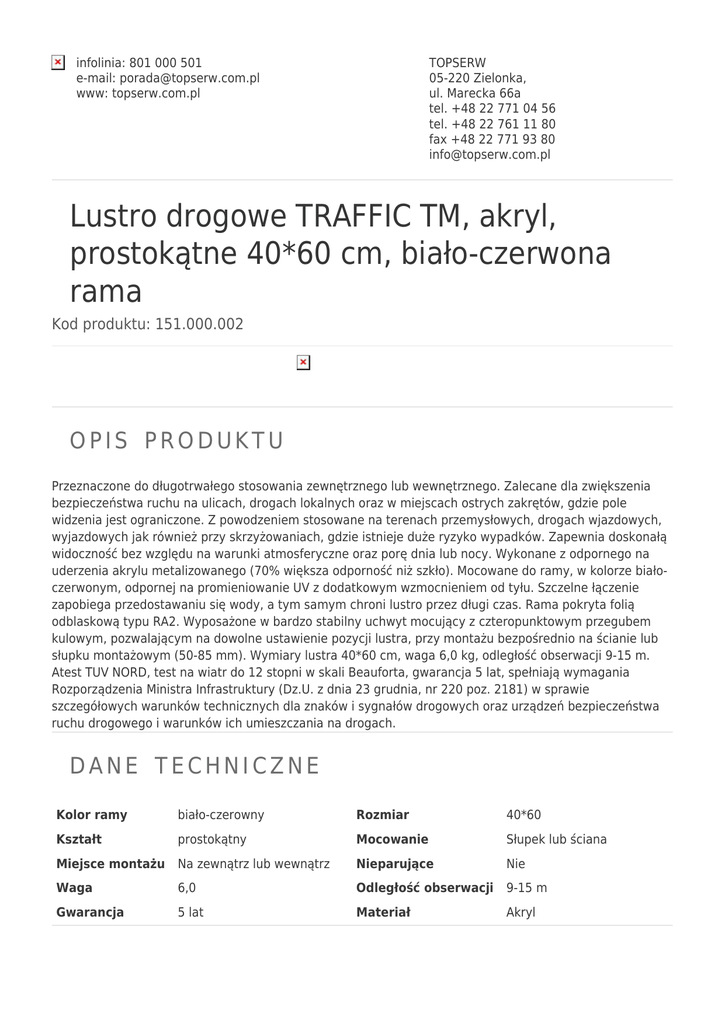 infolinia: 801 000 501
e-mail: porada@topserw.com.pl
www: topserw.com.pl

TOPSERW
05-220 Zielonka,
ul. Marecka 66a
tel. +48 22 771 04 56
tel. +48 22 761 11 80
fax +48 22 771 93 80
info@topserw.com.pl

Lustro drogowe TRAFFIC TM, akryl, prostokątne 40*60 cm, biało-czerwona rama

Kod produktu: 151.000.002

OPIS PRODUKTU

Przeznaczone do długotrwałego stosowania zewnętrznego lub wewnętrznego. Zalecane dla zwiększenia bezpieczeństwa ruchu na ulicach, drogach lokalnych oraz w miejscach ostrych zakrętów, gdzie pole widzenia jest ograniczone. Z powodzeniem stosowane na terenach przemysłowych, drogach wjazdowych, wyjazdowych jak również przy skrzyżowaniach, gdzie istnieje duże ryzyko wypadków. Zapewnia doskonałą widoczność bez względu na warunki atmosferyczne oraz porę dnia lub nocy. Wykonane z odpornego na uderzenia akrylu metalizowanego (70% większa odporność niż szkło). Mocowane do ramy, w kolorze biało-czerwonym, odpornej na promieniowanie UV z dodatkowym wzmocnieniem od tyłu. Szczelne łączenie zapobiega przedostawaniu się wody, a tym samym chroni lustro przez długi czas. Rama pokryta folią odblaskową typu RA2. Wyposażone w bardzo stabilny uchwyt mocujący z czteropunktowym przegubem kulowym, pozwalającym na dowolne ustawienie pozycji lustra, przy montażu bezpośrednio na ścianie lub słupku montażowym (50-85 mm). Wymiary lustra 40*60 cm, waga 6,0 kg, odległość obserwacji 9-15 m. Atest TUV NORD, test na wiatr do 12 stopni w skali Beauforta, gwarancja 5 lat, spełniają wymagania Rozporządzenia Ministra Infrastruktury (Dz.U. z dnia 23 grudnia, nr 220 poz. 2181) w sprawie szczegółowych warunków technicznych dla znaków i sygnałów drogowych oraz urządzeń bezpieczeństwa ruchu drogowego i warunków ich umieszczania na drogach.

DANE TECHNICZNE

| Kolor ramy | biało-czerowny | Rozmiar | 40*60 |
|---|---|---|---|
| Kształt | prostokątny | Mocowanie | Słupek lub ściana |
| Miejsce montażu | Na zewnątrz lub wewnątrz | Nieparujące | Nie |
| Waga | 6,0 | Odległość obserwacji | 9-15 m |
| Gwarancja | 5 lat | Materiał | Akryl |